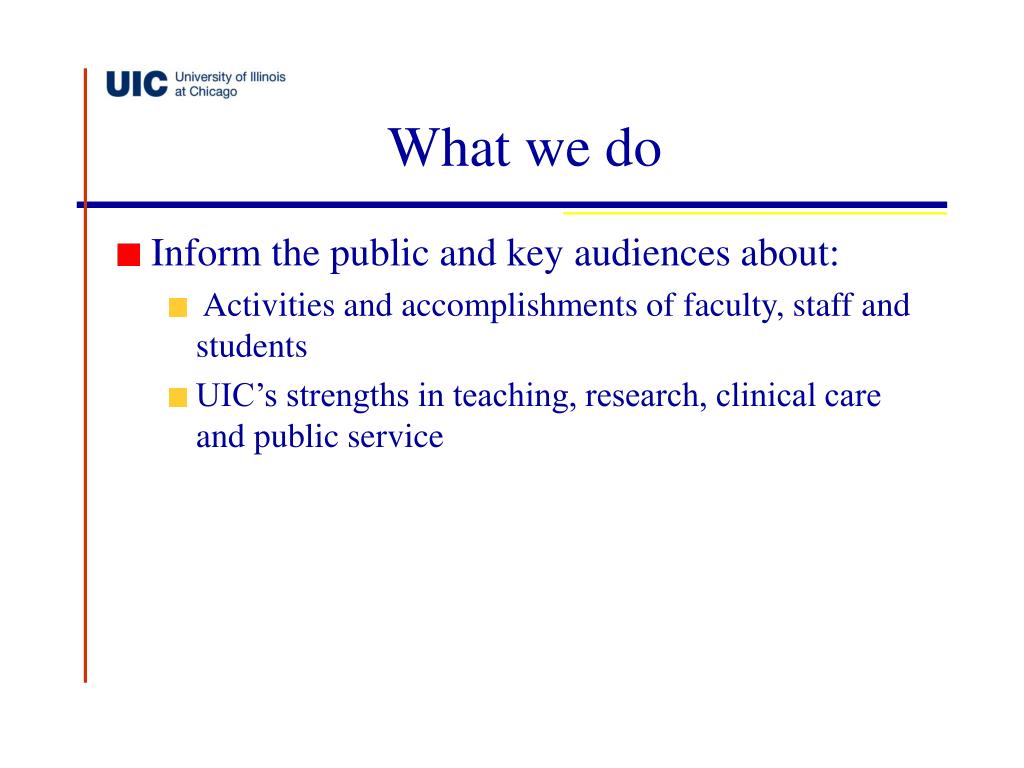 UIC University of Illinois at Chicago

What we do

Inform the public and key audiences about:

Activities and accomplishments of faculty, staff and students

UIC’s strengths in teaching, research, clinical care and public service